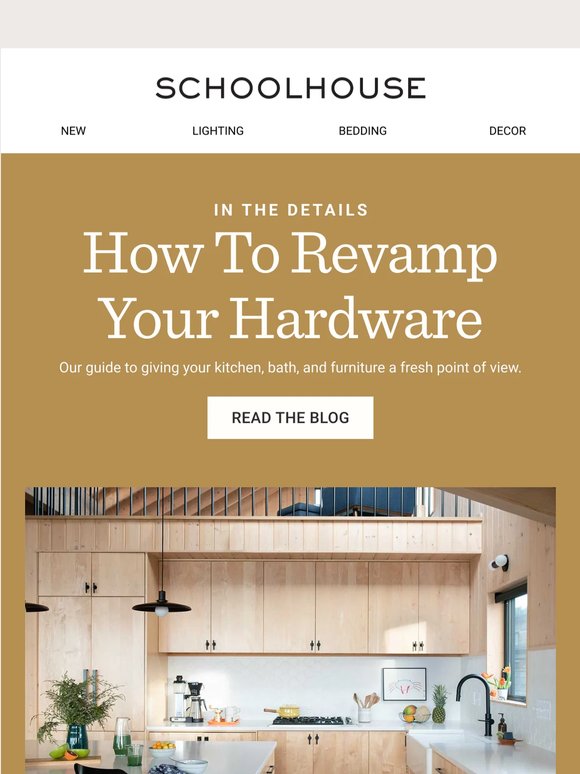 SCHOOLHOUSE

NEW LIGHTING BEDDING DECOR

IN THE DETAILS

How To Revamp Your Hardware

Our guide to giving your kitchen, bath, and furniture a fresh point of view.

READ THE BLOG